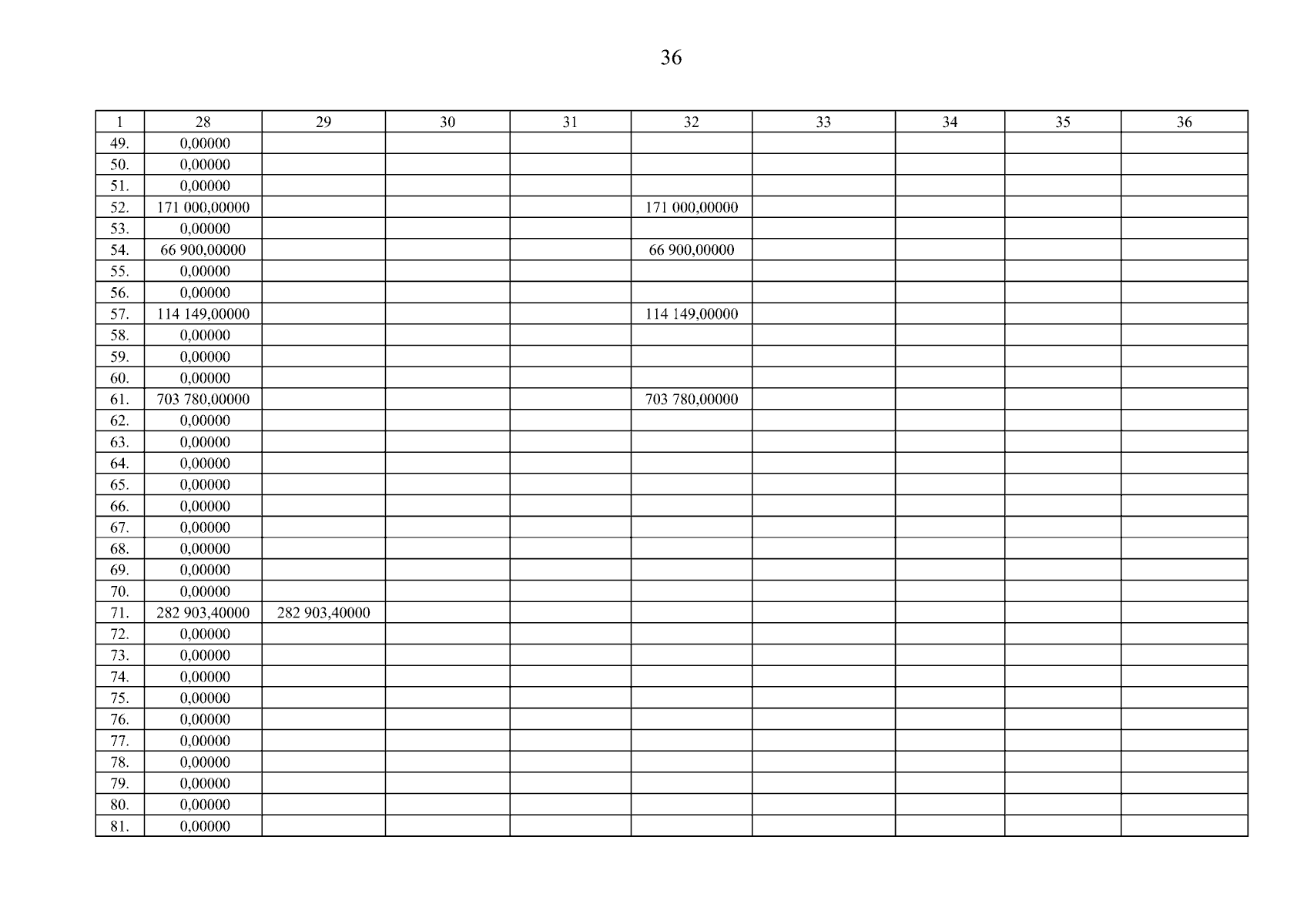 36

| 1 | 28 | 29 | 30 | 31 | 32 | 33 | 34 | 35 | 36 |
|---|---|---|---|---|---|---|---|---|---|
| 49. | 0,00000 | | | | | | | | |
| 50. | 0,00000 | | | | | | | | |
| 51. | 0,00000 | | | | | | | | |
| 52. | 171 000,00000 | | | | 171 000,00000 | | | | |
| 53. | 0,00000 | | | | | | | | |
| 54. | 66 900,00000 | | | | 66 900,00000 | | | | |
| 55. | 0,00000 | | | | | | | | |
| 56. | 0,00000 | | | | | | | | |
| 57. | 114 149,00000 | | | | 114 149,00000 | | | | |
| 58. | 0,00000 | | | | | | | | |
| 59. | 0,00000 | | | | | | | | |
| 60. | 0,00000 | | | | | | | | |
| 61. | 703 780,00000 | | | | 703 780,00000 | | | | |
| 62. | 0,00000 | | | | | | | | |
| 63. | 0,00000 | | | | | | | | |
| 64. | 0,00000 | | | | | | | | |
| 65. | 0,00000 | | | | | | | | |
| 66. | 0,00000 | | | | | | | | |
| 67. | 0,00000 | | | | | | | | |
| 68. | 0,00000 | | | | | | | | |
| 69. | 0,00000 | | | | | | | | |
| 70. | 0,00000 | | | | | | | | |
| 71. | 282 903,40000 | 282 903,40000 | | | | | | | |
| 72. | 0,00000 | | | | | | | | |
| 73. | 0,00000 | | | | | | | | |
| 74. | 0,00000 | | | | | | | | |
| 75. | 0,00000 | | | | | | | | |
| 76. | 0,00000 | | | | | | | | |
| 77. | 0,00000 | | | | | | | | |
| 78. | 0,00000 | | | | | | | | |
| 79. | 0,00000 | | | | | | | | |
| 80. | 0,00000 | | | | | | | | |
| 81. | 0,00000 | | | | | | | | |